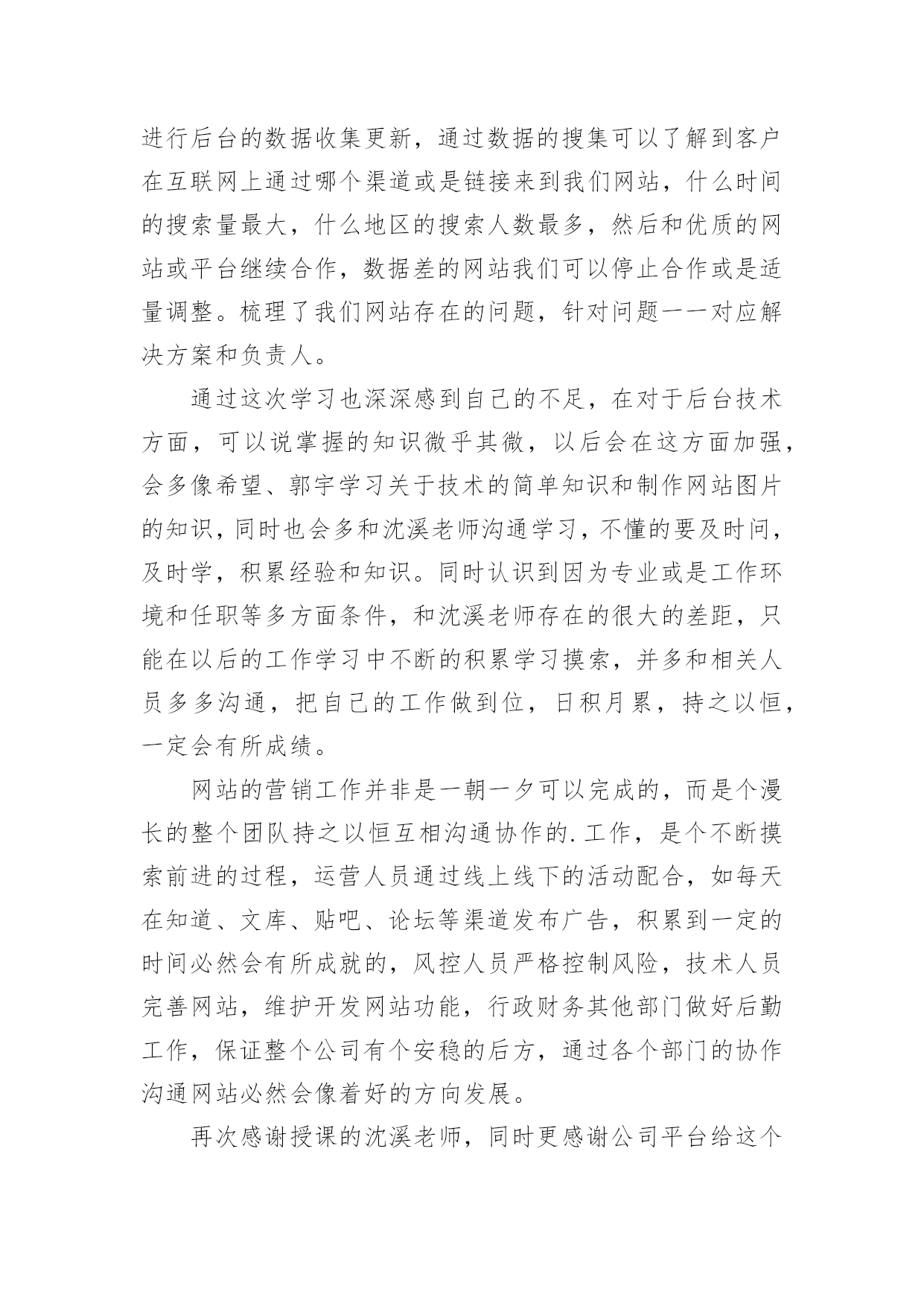 进行后台的数据收集更新，通过数据的搜集可以了解到客户在互联网上通过哪个渠道或是链接来到我们网站，什么时间的搜索量最大，什么地区的搜索人数最多，然后和优质的网站或平台继续合作，数据差的网站我们可以停止合作或是适量调整。梳理了我们网站存在的问题，针对问题一一对应解决方案和负责人。

通过这次学习也深深感到自己的不足，在对于后台技术方面，可以说掌握的知识微乎其微，以后会在这方面加强，会多像希望、郭宇学习关于技术的简单知识和制作网站图片的知识，同时也会多和沈溪老师沟通学习，不懂的要及时问，及时学，积累经验和知识。同时认识到因为专业或是工作环境和任职等多方面条件，和沈溪老师存在的很大的差距，只能在以后的工作学习中不断的积累学习摸索，并多和相关人员多多沟通，把自己的工作做到位，日积月累，持之以恒，一定会有所成绩。

网站的营销工作并非是一朝一夕可以完成的，而是个漫长的整个团队持之以恒互相沟通协作的.工作，是个不断摸索前进的过程，运营人员通过线上线下的活动配合，如每天在知道、文库、贴吧、论坛等渠道发布广告，积累到一定的时间必然会有所成就的，风控人员严格控制风险，技术人员完善网站，维护开发网站功能，行政财务其他部门做好后勤工作，保证整个公司有个安稳的后方，通过各个部门的协作沟通网站必然会像着好的方向发展。

再次感谢授课的沈溪老师，同时更感谢公司平台给这个